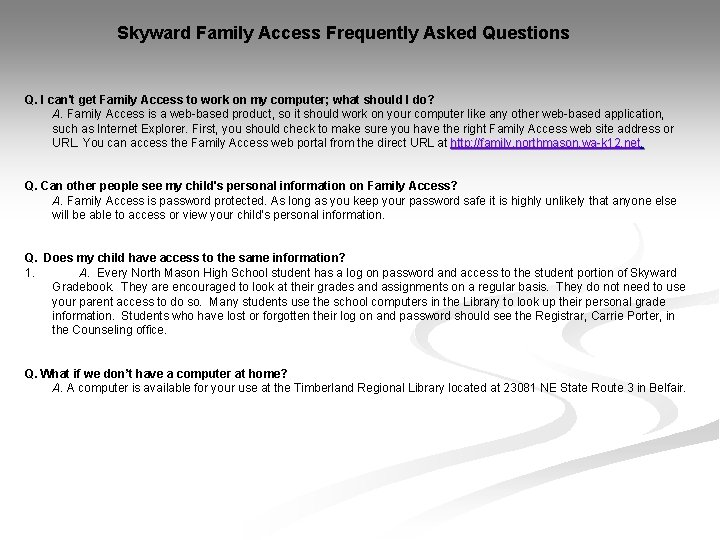 Skyward Family Access Frequently Asked Questions

Q. I can't get Family Access to work on my computer; what should I do?
A. Family Access is a web-based product, so it should work on your computer like any other web-based application, such as Internet Explorer. First, you should check to make sure you have the right Family Access web site address or URL. You can access the Family Access web portal from the direct URL at http://family.northmason.wa-k12.net.

Q. Can other people see my child's personal information on Family Access?
A. Family Access is password protected. As long as you keep your password safe it is highly unlikely that anyone else will be able to access or view your child's personal information.

Q. Does my child have access to the same information?
1. A. Every North Mason High School student has a log on password and access to the student portion of Skyward Gradebook. They are encouraged to look at their grades and assignments on a regular basis. They do not need to use your parent access to do so. Many students use the school computers in the Library to look up their personal grade information. Students who have lost or forgotten their log on and password should see the Registrar, Carrie Porter, in the Counseling office.

Q. What if we don't have a computer at home?
A. A computer is available for your use at the Timberland Regional Library located at 23081 NE State Route 3 in Belfair.